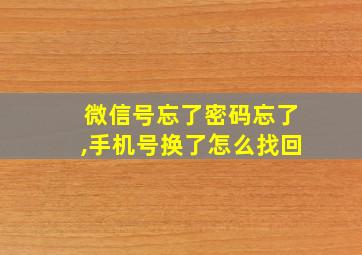 微信号忘了密码忘了,手机号换了怎么找回